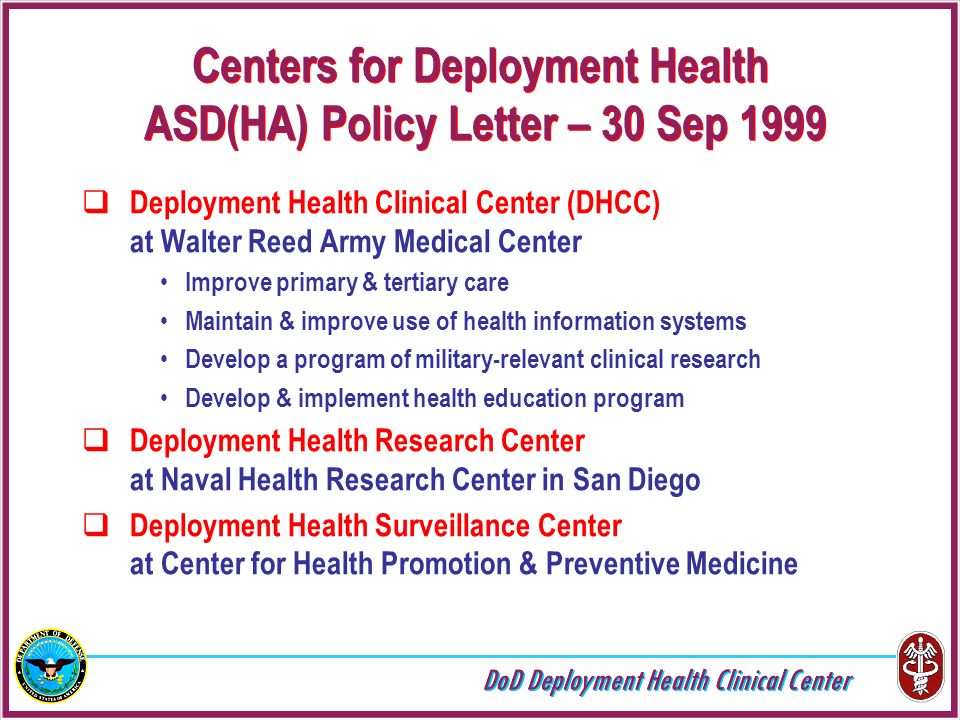 Centers for Deployment Health
ASD(HA) Policy Letter – 30 Sep 1999

❑ Deployment Health Clinical Center (DHCC) at Walter Reed Army Medical Center
• Improve primary & tertiary care
• Maintain & improve use of health information systems
• Develop a program of military-relevant clinical research
• Develop & implement health education program

❑ Deployment Health Research Center at Naval Health Research Center in San Diego

❑ Deployment Health Surveillance Center at Center for Health Promotion & Preventive Medicine

DEPARTMENT OF DEFENSE UNITED STATES OF AMERICA

DoD Deployment Health Clinical Center